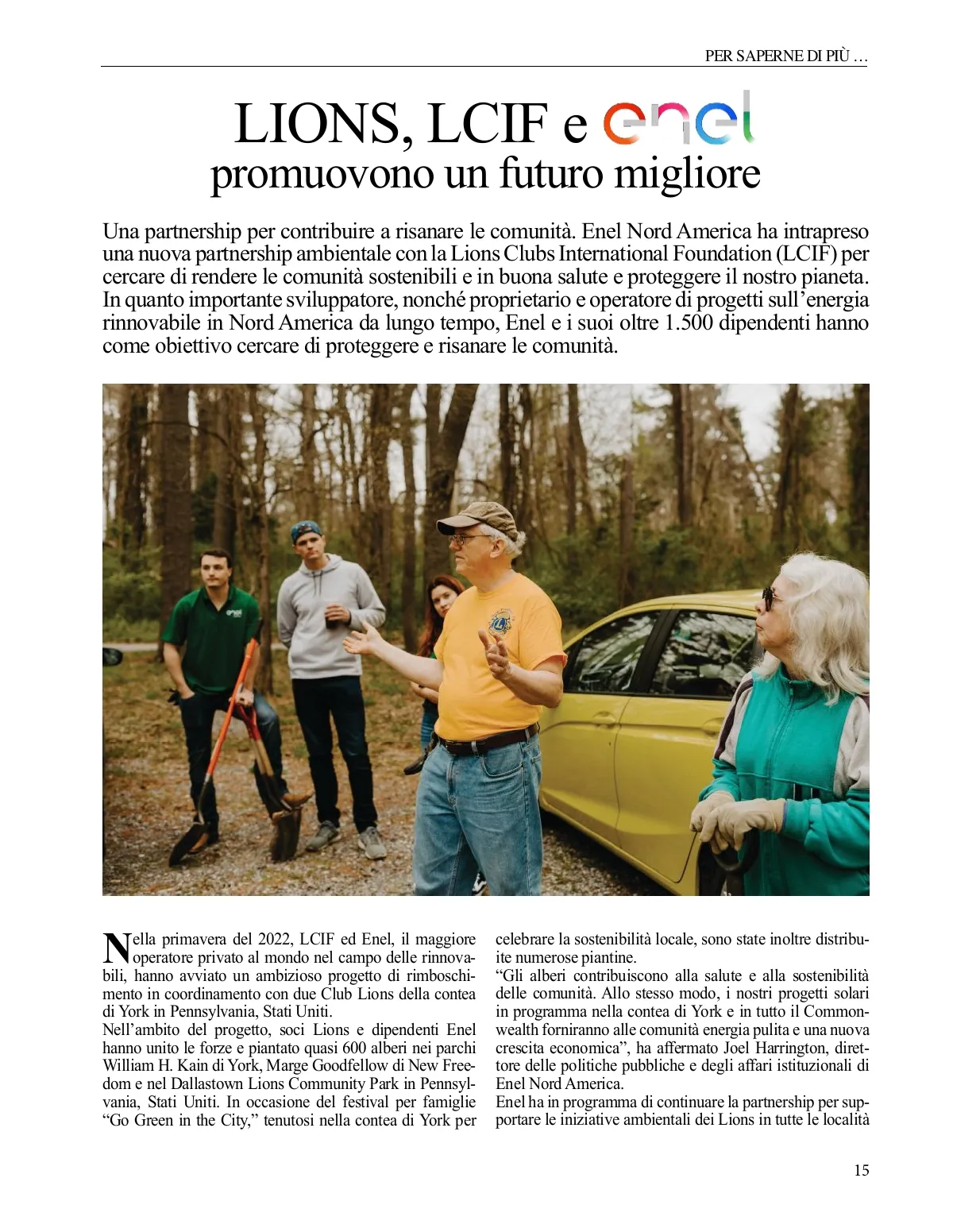 PER SAPERNE DI PIÙ …

LIONS, LCIF e enel
promuovono un futuro migliore

Una partnership per contribuire a risanare le comunità. Enel Nord America ha intrapreso una nuova partnership ambientale con la Lions Clubs International Foundation (LCIF) per cercare di rendere le comunità sostenibili e in buona salute e proteggere il nostro pianeta. In quanto importante sviluppatore, nonché proprietario e operatore di progetti sull'energia rinnovabile in Nord America da lungo tempo, Enel e i suoi oltre 1.500 dipendenti hanno come obiettivo cercare di proteggere e risanare le comunità.

enel

Nella primavera del 2022, LCIF ed Enel, il maggiore operatore privato al mondo nel campo delle rinnovabili, hanno avviato un ambizioso progetto di rimboschimento in coordinamento con due Club Lions della contea di York in Pennsylvania, Stati Uniti.
Nell'ambito del progetto, soci Lions e dipendenti Enel hanno unito le forze e piantato quasi 600 alberi nei parchi William H. Kain di York, Marge Goodfellow di New Freedom e nel Dallastown Lions Community Park in Pennsylvania, Stati Uniti. In occasione del festival per famiglie "Go Green in the City," tenutosi nella contea di York per celebrare la sostenibilità locale, sono state inoltre distribuite numerose piantine.
"Gli alberi contribuiscono alla salute e alla sostenibilità delle comunità. Allo stesso modo, i nostri progetti solari in programma nella contea di York e in tutto il Commonwealth forniranno alle comunità energia pulita e una nuova crescita economica", ha affermato Joel Harrington, direttore delle politiche pubbliche e degli affari istituzionali di Enel Nord America.
Enel ha in programma di continuare la partnership per supportare le iniziative ambientali dei Lions in tutte le località

15